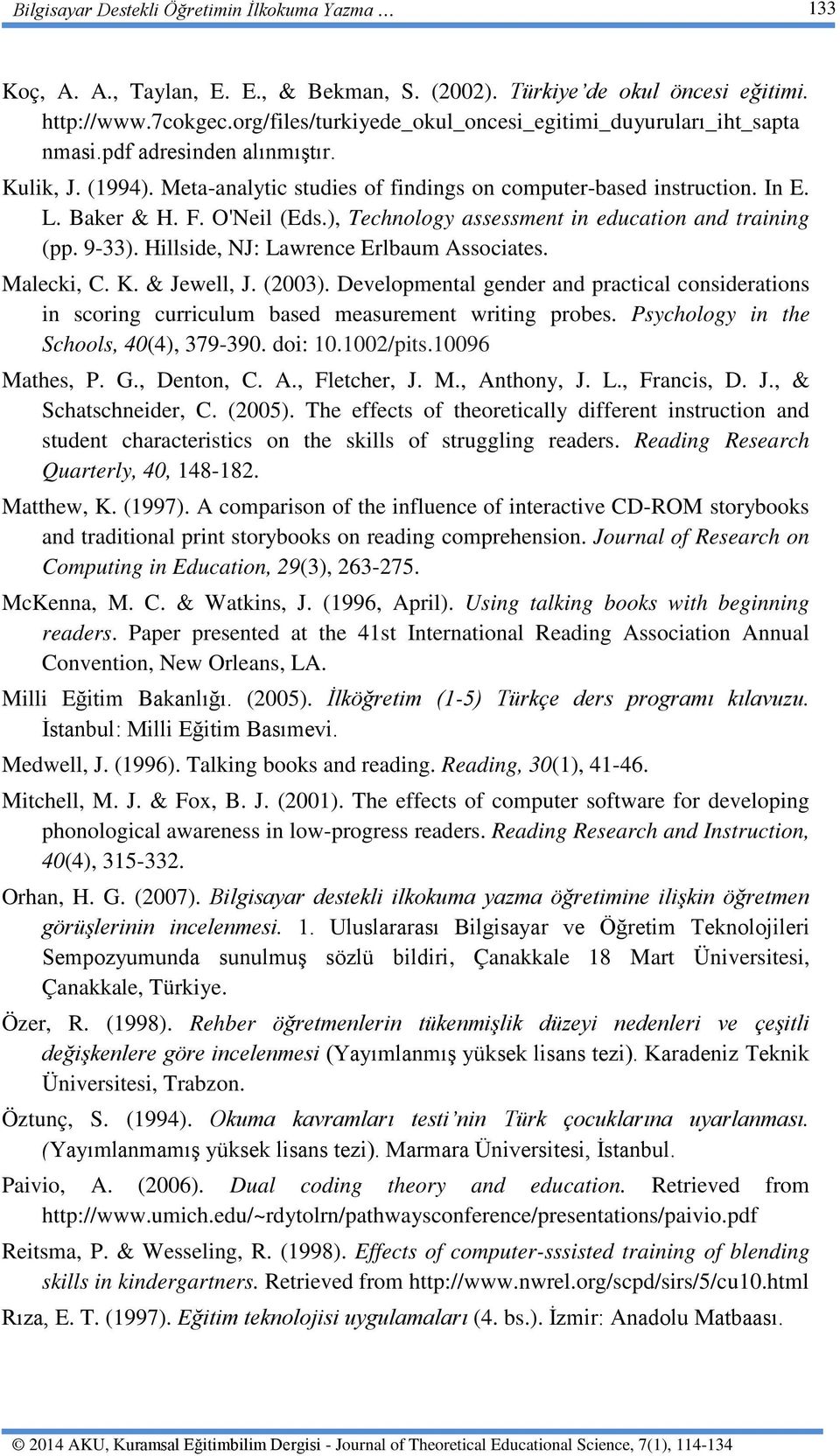 Bilgisayar Destekli Öğretimin İlkokuma Yazma … 133

Koç, A. A., Taylan, E. E., & Bekman, S. (2002). Türkiye'de okul öncesi eğitimi. http://www.7cokgec.org/files/turkiyede_okul_oncesi_egitimi_duyuruları_iht_saptanmasi.pdf adresinden alınmıştır.

Kulik, J. (1994). Meta-analytic studies of findings on computer-based instruction. In E. L. Baker & H. F. O'Neil (Eds.), Technology assessment in education and training (pp. 9-33). Hillside, NJ: Lawrence Erlbaum Associates.

Malecki, C. K. & Jewell, J. (2003). Developmental gender and practical considerations in scoring curriculum based measurement writing probes. Psychology in the Schools, 40(4), 379-390. doi: 10.1002/pits.10096

Mathes, P. G., Denton, C. A., Fletcher, J. M., Anthony, J. L., Francis, D. J., & Schatschneider, C. (2005). The effects of theoretically different instruction and student characteristics on the skills of struggling readers. Reading Research Quarterly, 40, 148-182.

Matthew, K. (1997). A comparison of the influence of interactive CD-ROM storybooks and traditional print storybooks on reading comprehension. Journal of Research on Computing in Education, 29(3), 263-275.

McKenna, M. C. & Watkins, J. (1996, April). Using talking books with beginning readers. Paper presented at the 41st International Reading Association Annual Convention, New Orleans, LA.

Milli Eğitim Bakanlığı. (2005). İlköğretim (1-5) Türkçe ders programı kılavuzu. İstanbul: Milli Eğitim Basımevi.

Medwell, J. (1996). Talking books and reading. Reading, 30(1), 41-46.

Mitchell, M. J. & Fox, B. J. (2001). The effects of computer software for developing phonological awareness in low-progress readers. Reading Research and Instruction, 40(4), 315-332.

Orhan, H. G. (2007). Bilgisayar destekli ilkokuma yazma öğretimine ilişkin öğretmen görüşlerinin incelenmesi. 1. Uluslararası Bilgisayar ve Öğretim Teknolojileri Sempozyumunda sunulmuş sözlü bildiri, Çanakkale 18 Mart Üniversitesi, Çanakkale, Türkiye.

Özer, R. (1998). Rehber öğretmenlerin tükenmişlik düzeyi nedenleri ve çeşitli değişkenlere göre incelenmesi (Yayımlanmış yüksek lisans tezi). Karadeniz Teknik Üniversitesi, Trabzon.

Öztunç, S. (1994). Okuma kavramları testi'nin Türk çocuklarına uyarlanması. (Yayımlanmamış yüksek lisans tezi). Marmara Üniversitesi, İstanbul.

Paivio, A. (2006). Dual coding theory and education. Retrieved from http://www.umich.edu/~rdytolrn/pathwaysconference/presentations/paivio.pdf

Reitsma, P. & Wesseling, R. (1998). Effects of computer-sssisted training of blending skills in kindergartners. Retrieved from http://www.nwrel.org/scpd/sirs/5/cu10.html

Rıza, E. T. (1997). Eğitim teknolojisi uygulamaları (4. bs.). İzmir: Anadolu Matbaası.

© 2014 AKU, Kuramsal Eğitimbilim Dergisi - Journal of Theoretical Educational Science, 7(1), 114-134